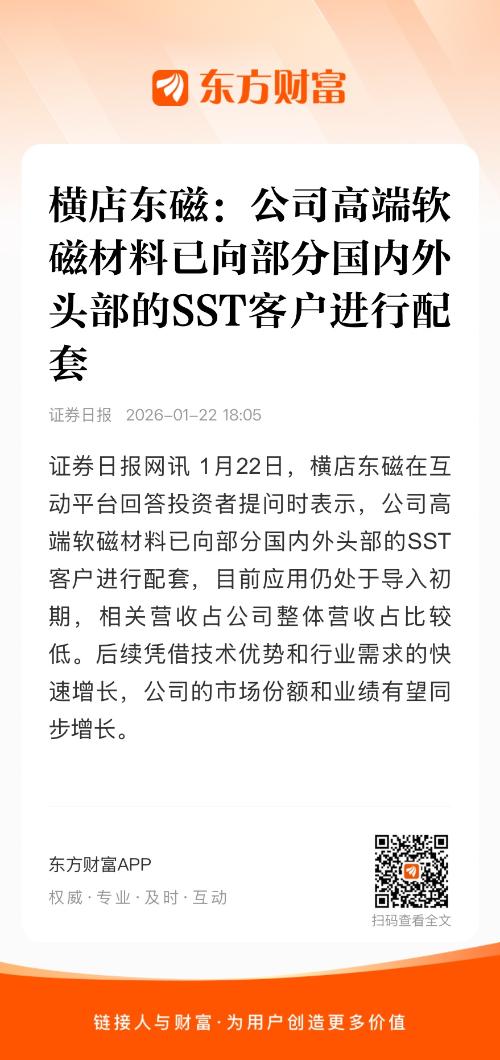 东方财富

横店东磁：公司高端软磁材料已向部分国内外头部的SST客户进行配套

证券日报 2026-01-22 18:05

证券日报网讯 1月22日，横店东磁在互动平台回答投资者提问时表示，公司高端软磁材料已向部分国内外头部的SST客户进行配套，目前应用仍处于导入初期，相关营收占公司整体营收占比较低。后续凭借技术优势和行业需求的快速增长，公司的市场份额和业绩有望同步增长。

东方财富APP
权威·专业·及时·互动

扫码查看全文

链接人与财富·为用户创造更多价值